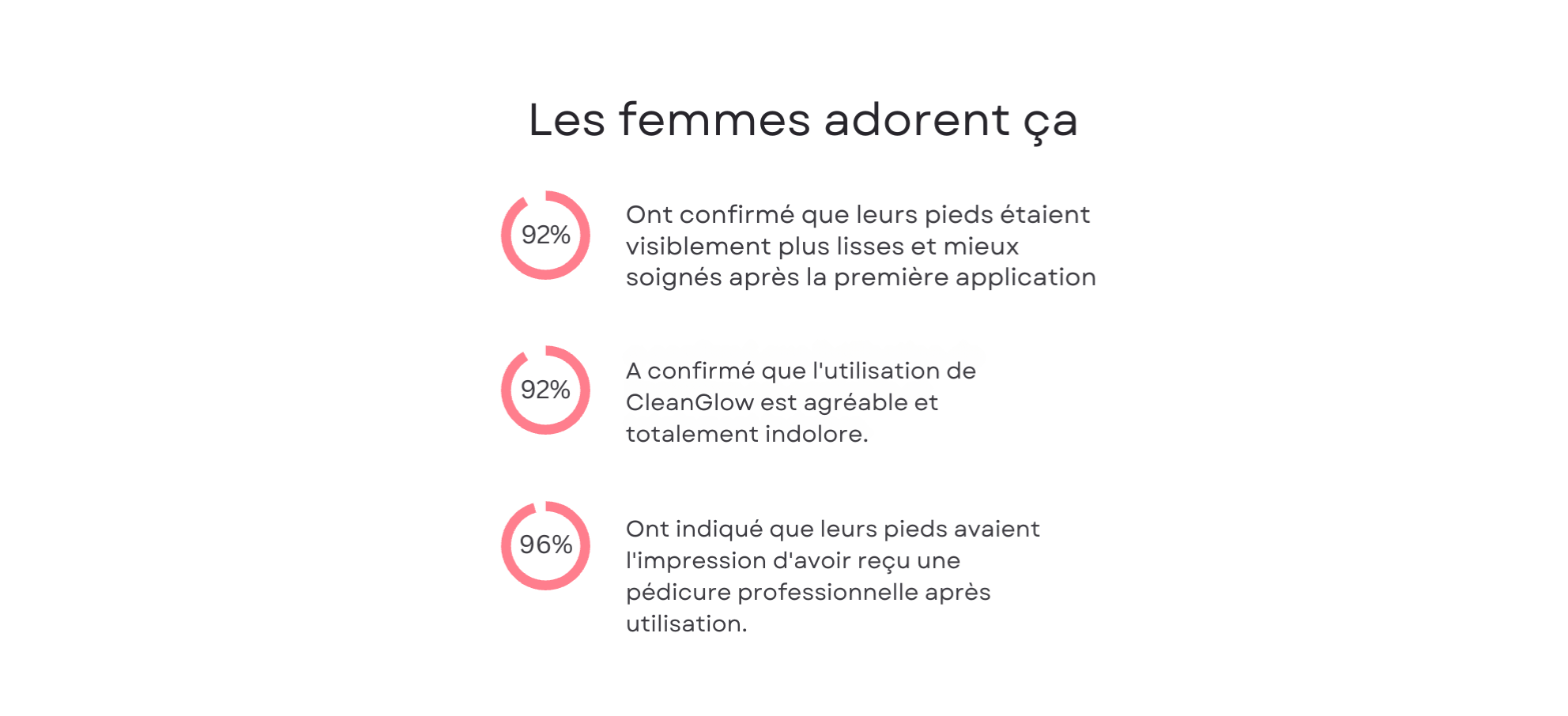 Les femmes adorent ça

92%

Ont confirmé que leurs pieds étaient visiblement plus lisses et mieux soignés après la première application

92%

A confirmé que l'utilisation de CleanGlow est agréable et totalement indolore.

96%

Ont indiqué que leurs pieds avaient l'impression d'avoir reçu une pédicure professionnelle après utilisation.